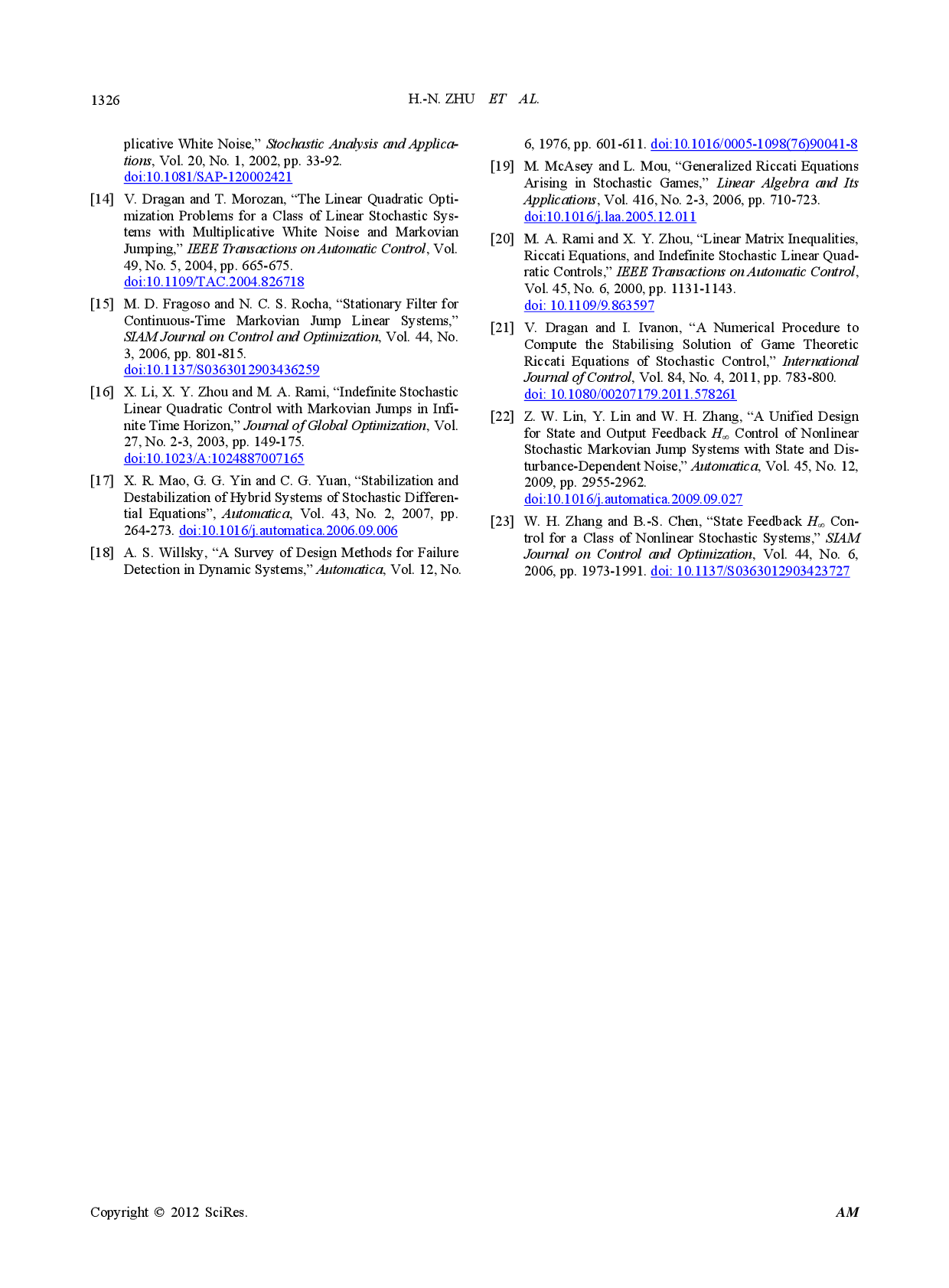 1326 H.-N. ZHU ET AL.

plicative White Noise," Stochastic Analysis and Applications, Vol. 20, No. 1, 2002, pp. 33-92. doi:10.1081/SAP-120002421

[14] V. Dragan and T. Morozan, "The Linear Quadratic Optimization Problems for a Class of Linear Stochastic Systems with Multiplicative White Noise and Markovian Jumping," IEEE Transactions on Automatic Control, Vol. 49, No. 5, 2004, pp. 665-675. doi:10.1109/TAC.2004.826718

[15] M. D. Fragoso and N. C. S. Rocha, "Stationary Filter for Continuous-Time Markovian Jump Linear Systems," SIAM Journal on Control and Optimization, Vol. 44, No. 3, 2006, pp. 801-815. doi:10.1137/S0363012903436259

[16] X. Li, X. Y. Zhou and M. A. Rami, "Indefinite Stochastic Linear Quadratic Control with Markovian Jumps in Infinite Time Horizon," Journal of Global Optimization, Vol. 27, No. 2-3, 2003, pp. 149-175. doi:10.1023/A:1024887007165

[17] X. R. Mao, G. G. Yin and C. G. Yuan, "Stabilization and Destabilization of Hybrid Systems of Stochastic Differential Equations", Automatica, Vol. 43, No. 2, 2007, pp. 264-273. doi:10.1016/j.automatica.2006.09.006

[18] A. S. Willsky, "A Survey of Design Methods for Failure Detection in Dynamic Systems," Automatica, Vol. 12, No. 6, 1976, pp. 601-611. doi:10.1016/0005-1098(76)90041-8

[19] M. McAsey and L. Mou, "Generalized Riccati Equations Arising in Stochastic Games," Linear Algebra and Its Applications, Vol. 416, No. 2-3, 2006, pp. 710-723. doi:10.1016/j.laa.2005.12.011

[20] M. A. Rami and X. Y. Zhou, "Linear Matrix Inequalities, Riccati Equations, and Indefinite Stochastic Linear Quadratic Controls," IEEE Transactions on Automatic Control, Vol. 45, No. 6, 2000, pp. 1131-1143. doi: 10.1109/9.863597

[21] V. Dragan and I. Ivanon, "A Numerical Procedure to Compute the Stabilising Solution of Game Theoretic Riccati Equations of Stochastic Control," International Journal of Control, Vol. 84, No. 4, 2011, pp. 783-800. doi: 10.1080/00207179.2011.578261

[22] Z. W. Lin, Y. Lin and W. H. Zhang, "A Unified Design for State and Output Feedback $H_\infty$ Control of Nonlinear Stochastic Markovian Jump Systems with State and Disturbance-Dependent Noise," Automatica, Vol. 45, No. 12, 2009, pp. 2955-2962. doi:10.1016/j.automatica.2009.09.027

[23] W. H. Zhang and B.-S. Chen, "State Feedback $H_\infty$ Control for a Class of Nonlinear Stochastic Systems," SIAM Journal on Control and Optimization, Vol. 44, No. 6, 2006, pp. 1973-1991. doi: 10.1137/S0363012903423727

Copyright © 2012 SciRes. AM